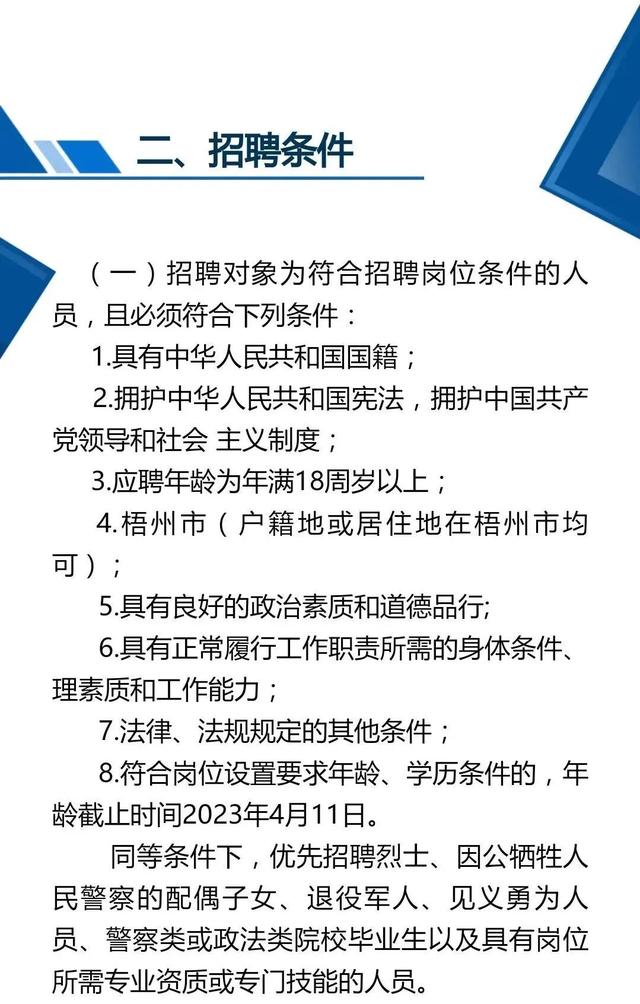 二、招聘条件

（一）招聘对象为符合招聘岗位条件的人员，且必须符合下列条件：

1.具有中华人民共和国国籍；

2.拥护中华人民共和国宪法，拥护中国共产党领导和社会 主义制度；

3.应聘年龄为年满18周岁以上；

4.梧州市（户籍地或居住地在梧州市均可）；

5.具有良好的政治素质和道德品行;

6.具有正常履行工作职责所需的身体条件、理素质和工作能力；

7.法律、法规规定的其他条件；

8.符合岗位设置要求年龄、学历条件的，年龄截止时间2023年4月11日。

同等条件下，优先招聘烈士、因公牺牲人民警察的配偶子女、退役军人、见义勇为人员、警察类或政法类院校毕业生以及具有岗位所需专业资质或专门技能的人员。